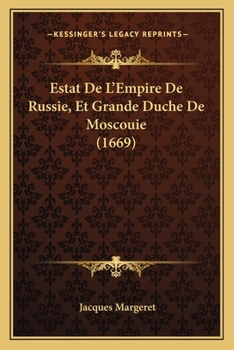 —KESSINGER'S LEGACY REPRINTS—

Estat De L'Empire De Russie, Et Grande Duche De Moscouie (1669)

Jacques Margeret